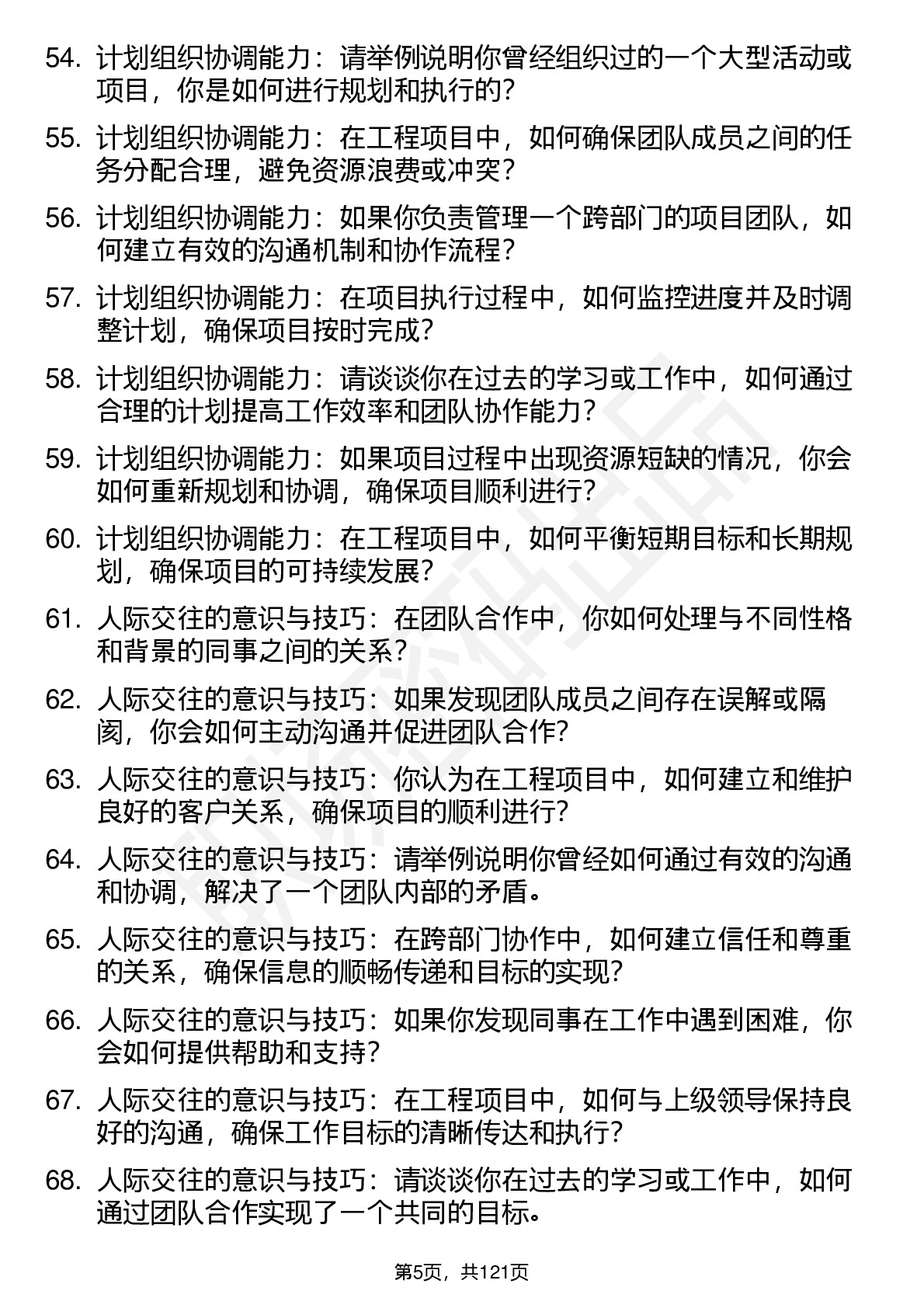 54. 计划组织协调能力：请举例说明你曾经组织过的一个大型活动或项目，你是如何进行规划和执行的？

55. 计划组织协调能力：在工程项目中，如何确保团队成员之间的任务分配合理，避免资源浪费或冲突？

56. 计划组织协调能力：如果你负责管理一个跨部门的项目团队，如何建立有效的沟通机制和协作流程？

57. 计划组织协调能力：在项目执行过程中，如何监控进度并及时调整计划，确保项目按时完成？

58. 计划组织协调能力：请谈谈你在过去的学习或工作中，如何通过合理的计划提高工作效率和团队协作能力？

59. 计划组织协调能力：如果项目过程中出现资源短缺的情况，你会如何重新规划和协调，确保项目顺利进行？

60. 计划组织协调能力：在工程项目中，如何平衡短期目标和长期规划，确保项目的可持续发展？

61. 人际交往的意识与技巧：在团队合作中，你如何处理与不同性格和背景的同事之间的关系？

62. 人际交往的意识与技巧：如果发现团队成员之间存在误解或隔阂，你会如何主动沟通并促进团队合作？

63. 人际交往的意识与技巧：你认为在工程项目中，如何建立和维护良好的客户关系，确保项目的顺利进行？

64. 人际交往的意识与技巧：请举例说明你曾经如何通过有效的沟通和协调，解决了一个团队内部的矛盾。

65. 人际交往的意识与技巧：在跨部门协作中，如何建立信任和尊重的关系，确保信息的顺畅传递和目标的实现？

66. 人际交往的意识与技巧：如果你发现同事在工作中遇到困难，你会如何提供帮助和支持？

67. 人际交往的意识与技巧：在工程项目中，如何与上级领导保持良好的沟通，确保工作目标的清晰传达和执行？

68. 人际交往的意识与技巧：请谈谈你在过去的学习或工作中，如何通过团队合作实现了一个共同的目标。

第5页，共121页